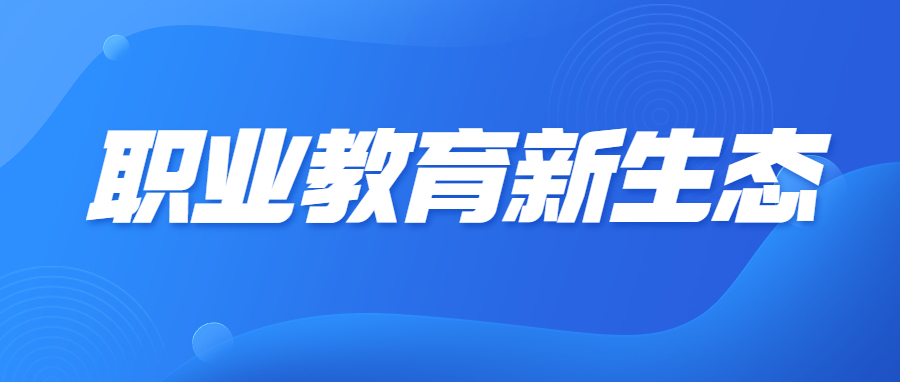 职业教育新生态